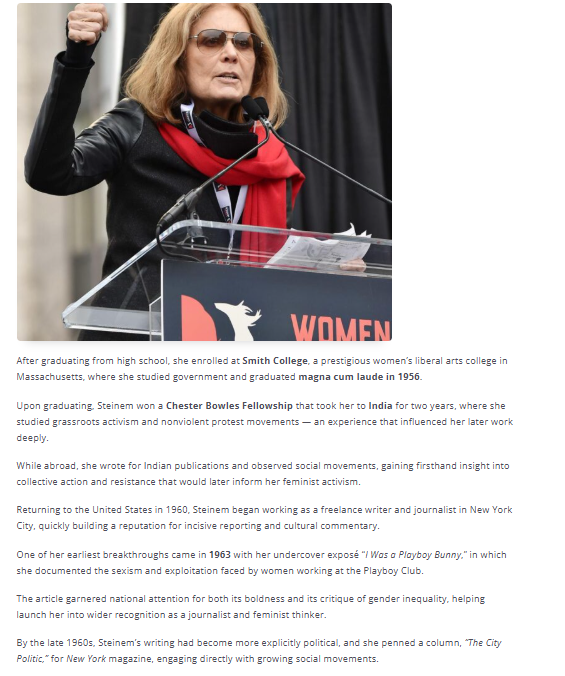 WOMEN

After graduating from high school, she enrolled at Smith College, a prestigious women's liberal arts college in Massachusetts, where she studied government and graduated magna cum laude in 1956.

Upon graduating, Steinem won a Chester Bowles Fellowship that took her to India for two years, where she studied grassroots activism and nonviolent protest movements — an experience that influenced her later work deeply.

While abroad, she wrote for Indian publications and observed social movements, gaining firsthand insight into collective action and resistance that would later inform her feminist activism.

Returning to the United States in 1960, Steinem began working as a freelance writer and journalist in New York City, quickly building a reputation for incisive reporting and cultural commentary.

One of her earliest breakthroughs came in 1963 with her undercover exposé "I Was a Playboy Bunny," in which she documented the sexism and exploitation faced by women working at the Playboy Club.

The article garnered national attention for both its boldness and its critique of gender inequality, helping launch her into wider recognition as a journalist and feminist thinker.

By the late 1960s, Steinem's writing had become more explicitly political, and she penned a column, "The City Politic," for New York magazine, engaging directly with growing social movements.